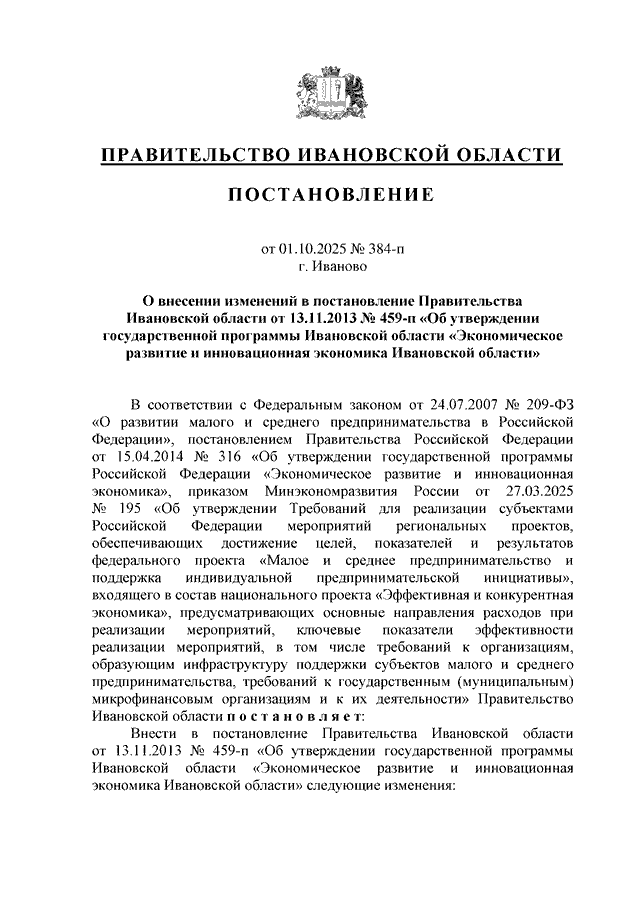 ПРАВИТЕЛЬСТВО ИВАНОВСКОЙ ОБЛАСТИ

ПОСТАНОВЛЕНИЕ

от 01.10.2025 № 384-п
г. Иваново

О внесении изменений в постановление Правительства Ивановской области от 13.11.2013 № 459-п «Об утверждении государственной программы Ивановской области «Экономическое развитие и инновационная экономика Ивановской области»

В соответствии с Федеральным законом от 24.07.2007 № 209-ФЗ «О развитии малого и среднего предпринимательства в Российской Федерации», постановлением Правительства Российской Федерации от 15.04.2014 № 316 «Об утверждении государственной программы Российской Федерации «Экономическое развитие и инновационная экономика», приказом Минэкономразвития России от 27.03.2025 № 195 «Об утверждении Требований для реализации субъектами Российской Федерации мероприятий региональных проектов, обеспечивающих достижение целей, показателей и результатов федерального проекта «Малое и среднее предпринимательство и поддержка индивидуальной предпринимательской инициативы», входящего в состав национального проекта «Эффективная и конкурентная экономика», предусматривающих основные направления расходов при реализации мероприятий, ключевые показатели эффективности реализации мероприятий, в том числе требований к организациям, образующим инфраструктуру поддержки субъектов малого и среднего предпринимательства, требований к государственным (муниципальным) микрофинансовым организациям и к их деятельности» Правительство Ивановской области п о с т а н о в л я е т:

Внести в постановление Правительства Ивановской области от 13.11.2013 № 459-п «Об утверждении государственной программы Ивановской области «Экономическое развитие и инновационная экономика Ивановской области» следующие изменения: